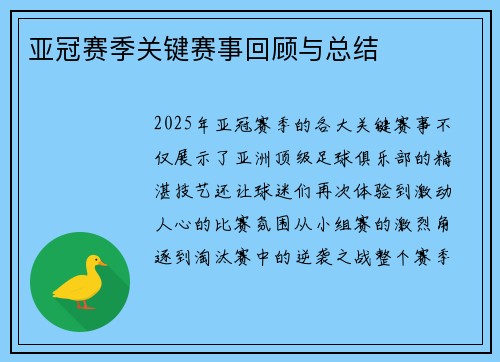 亚冠赛季关键赛事回顾与总结

2025年亚冠赛季的各大关键赛事不仅展示了亚洲顶级足球俱乐部的精湛技艺还让球迷们再次体验到激动人心的比赛氛围从小组赛的激烈角逐到淘汰赛中的逆袭之战整个赛季